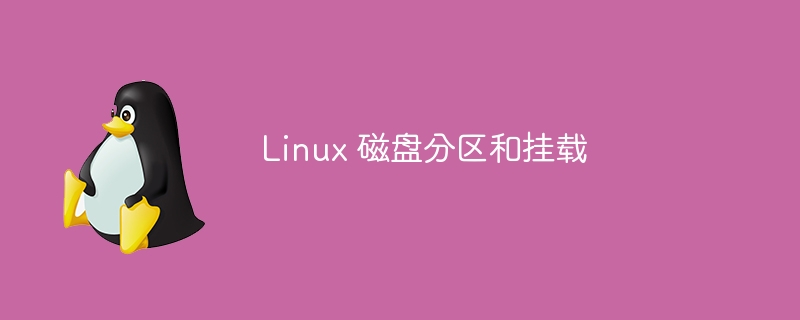 Linux 磁盘分区和挂载